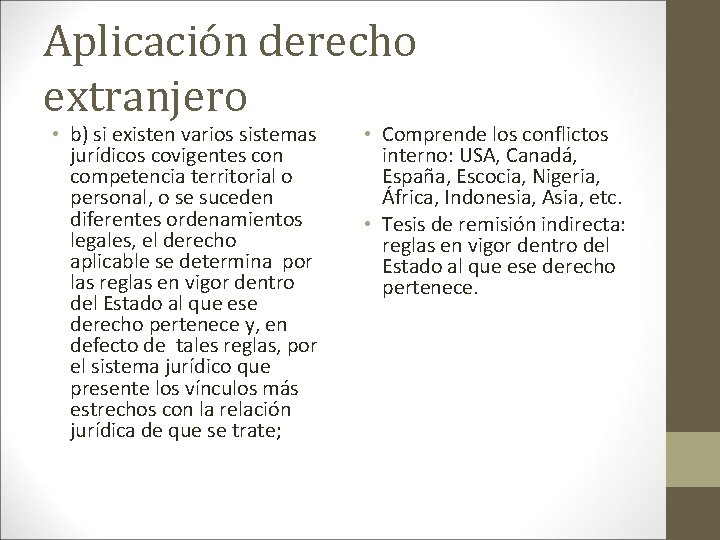 Aplicación derecho extranjero

• b) si existen varios sistemas jurídicos covigentes con competencia territorial o personal, o se suceden diferentes ordenamientos legales, el derecho aplicable se determina por las reglas en vigor dentro del Estado al que ese derecho pertenece y, en defecto de tales reglas, por el sistema jurídico que presente los vínculos más estrechos con la relación jurídica de que se trate;

• Comprende los conflictos interno: USA, Canadá, España, Escocia, Nigeria, África, Indonesia, Asia, etc.

• Tesis de remisión indirecta: reglas en vigor dentro del Estado al que ese derecho pertenece.